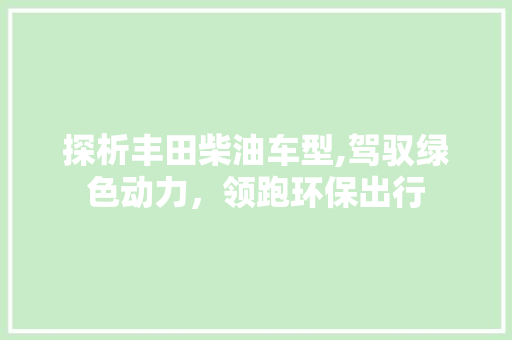 探析丰田柴油车型,驾驭绿色动力，领跑环保出行